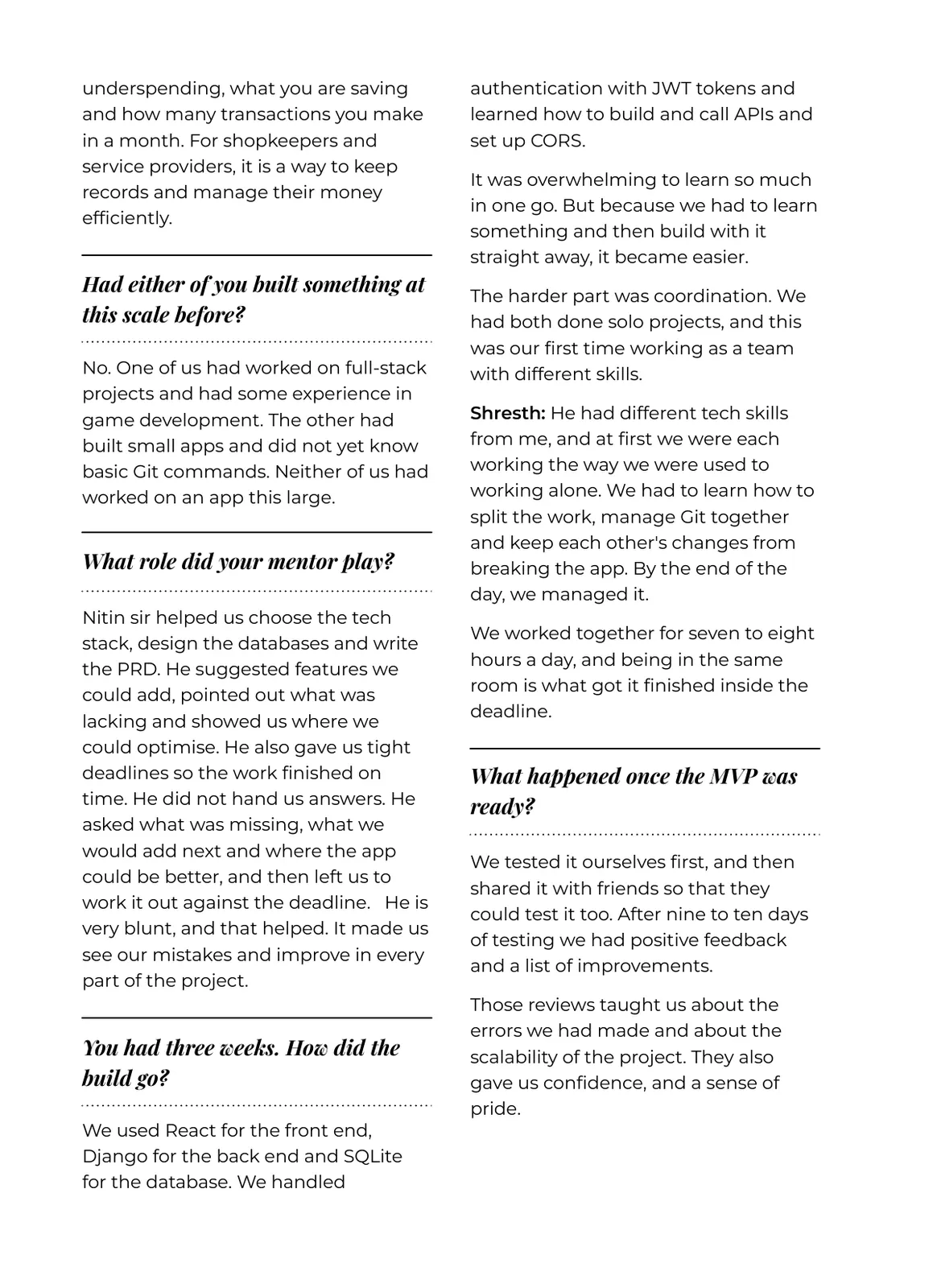 underspending, what you are saving and how many transactions you make in a month. For shopkeepers and service providers, it is a way to keep records and manage their money efficiently.

Had either of you built something at this scale before?

No. One of us had worked on full-stack projects and had some experience in game development. The other had built small apps and did not yet know basic Git commands. Neither of us had worked on an app this large.

What role did your mentor play?

Nitin sir helped us choose the tech stack, design the databases and write the PRD. He suggested features we could add, pointed out what was lacking and showed us where we could optimise. He also gave us tight deadlines so the work finished on time. He did not hand us answers. He asked what was missing, what we would add next and where the app could be better, and then left us to work it out against the deadline. He is very blunt, and that helped. It made us see our mistakes and improve in every part of the project.

You had three weeks. How did the build go?

We used React for the front end, Django for the back end and SQLite for the database. We handled authentication with JWT tokens and learned how to build and call APIs and set up CORS.

It was overwhelming to learn so much in one go. But because we had to learn something and then build with it straight away, it became easier.

The harder part was coordination. We had both done solo projects, and this was our first time working as a team with different skills.

Shresth: He had different tech skills from me, and at first we were each working the way we were used to working alone. We had to learn how to split the work, manage Git together and keep each other's changes from breaking the app. By the end of the day, we managed it.

We worked together for seven to eight hours a day, and being in the same room is what got it finished inside the deadline.

What happened once the MVP was ready?

We tested it ourselves first, and then shared it with friends so that they could test it too. After nine to ten days of testing we had positive feedback and a list of improvements.

Those reviews taught us about the errors we had made and about the scalability of the project. They also gave us confidence, and a sense of pride.